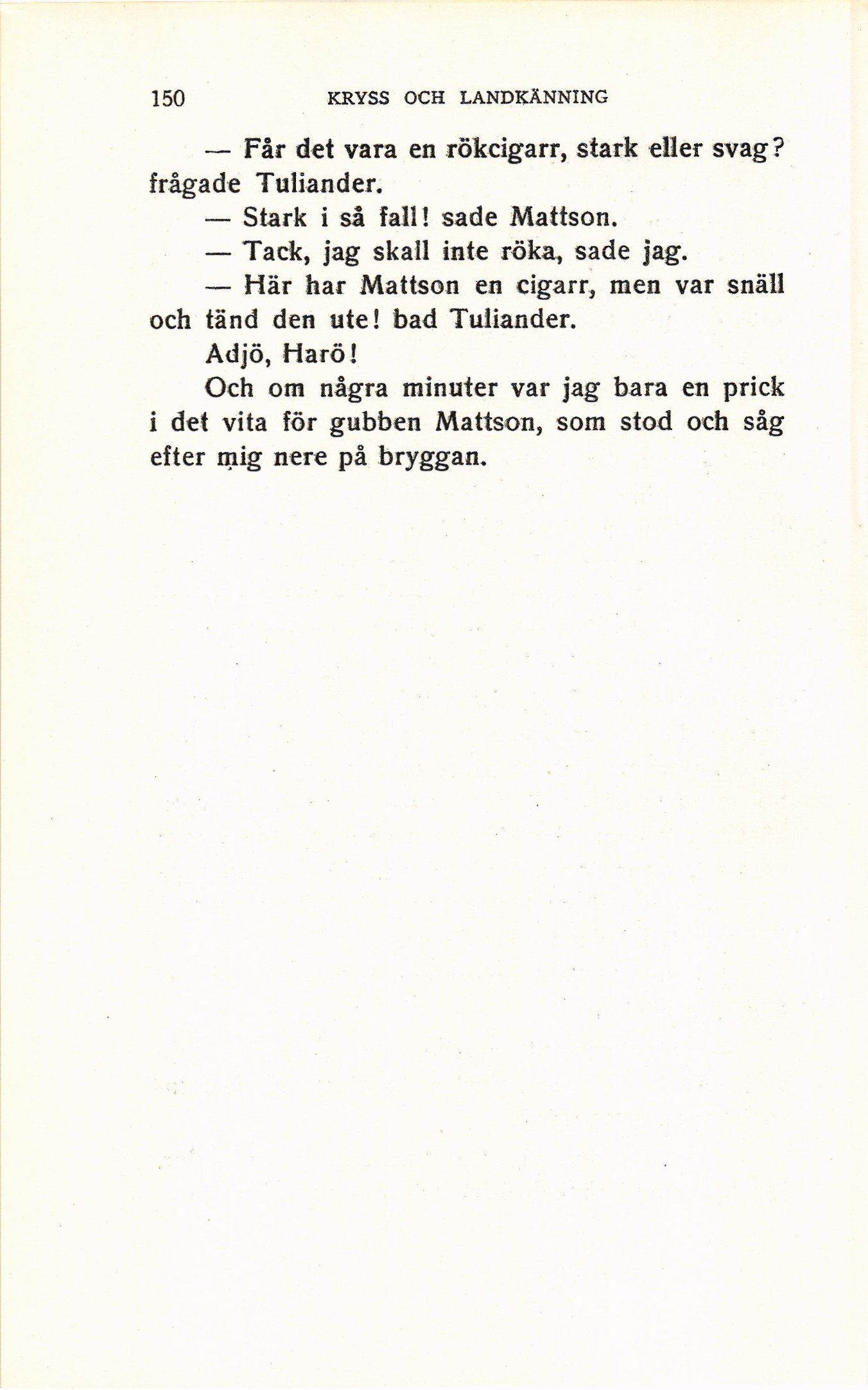 150 KRYSS OCH LANDKÄNNING

— Får det vara en rökcigarr, stark eller svag? frågade Tuliander.

— Stark i så fall! sade Mattson.

— Tack, jag skall inte röka, sade jag.

— Här har Mattson en cigarr, men var snäll och tänd den ute! bad Tuliander.

Adjö, Harö!

Och om några minuter var jag bara en prick i det vita för gubben Mattson, som stod och såg efter mig nere på bryggan.